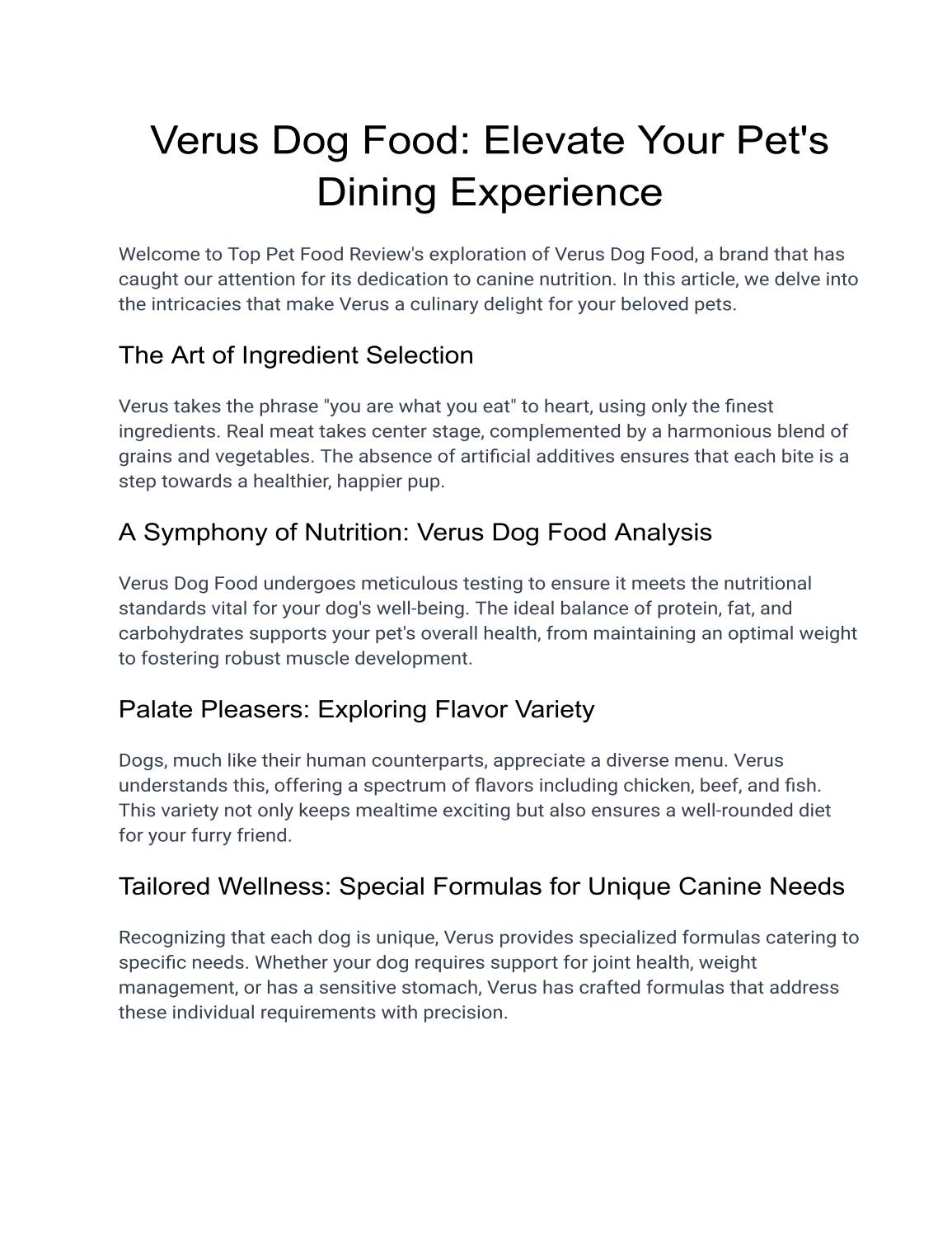 Verus Dog Food: Elevate Your Pet's Dining Experience

Welcome to Top Pet Food Review's exploration of Verus Dog Food, a brand that has caught our attention for its dedication to canine nutrition. In this article, we delve into the intricacies that make Verus a culinary delight for your beloved pets.

The Art of Ingredient Selection

Verus takes the phrase "you are what you eat" to heart, using only the finest ingredients. Real meat takes center stage, complemented by a harmonious blend of grains and vegetables. The absence of artificial additives ensures that each bite is a step towards a healthier, happier pup.

A Symphony of Nutrition: Verus Dog Food Analysis

Verus Dog Food undergoes meticulous testing to ensure it meets the nutritional standards vital for your dog's well-being. The ideal balance of protein, fat, and carbohydrates supports your pet's overall health, from maintaining an optimal weight to fostering robust muscle development.

Palate Pleasers: Exploring Flavor Variety

Dogs, much like their human counterparts, appreciate a diverse menu. Verus understands this, offering a spectrum of flavors including chicken, beef, and fish. This variety not only keeps mealtime exciting but also ensures a well-rounded diet for your furry friend.

Tailored Wellness: Special Formulas for Unique Canine Needs

Recognizing that each dog is unique, Verus provides specialized formulas catering to specific needs. Whether your dog requires support for joint health, weight management, or has a sensitive stomach, Verus has crafted formulas that address these individual requirements with precision.